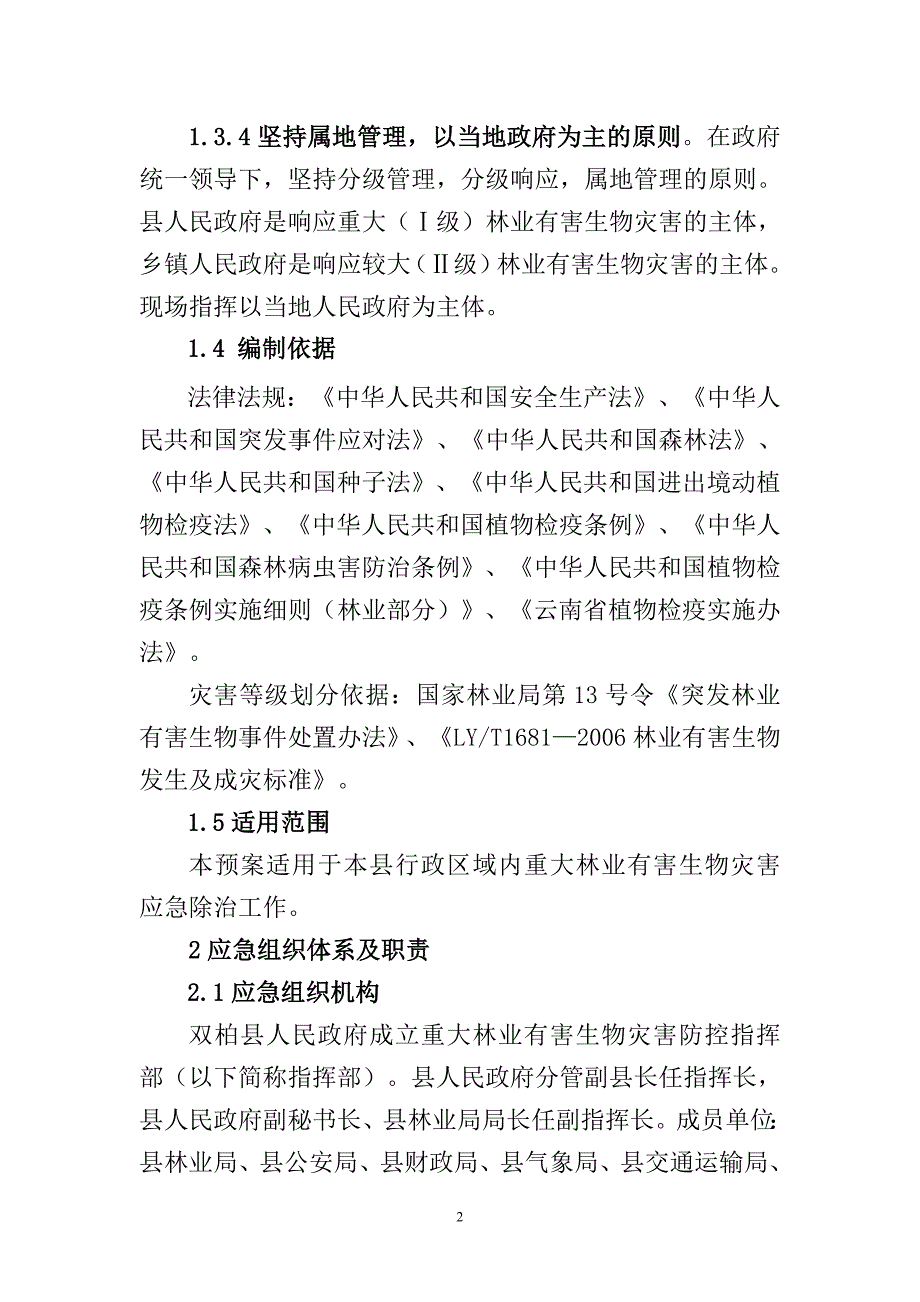 1.3.4 坚持属地管理，以当地政府为主的原则。在政府统一领导下，坚持分级管理，分级响应，属地管理的原则。县人民政府是响应重大（Ⅰ级）林业有害生物灾害的主体，乡镇人民政府是响应较大（Ⅱ级）林业有害生物灾害的主体。现场指挥以当地人民政府为主体。

1.4 编制依据

法律法规：《中华人民共和国安全生产法》、《中华人民共和国突发事件应对法》、《中华人民共和国森林法》、《中华人民共和国种子法》、《中华人民共和国进出境动植物检疫法》、《中华人民共和国植物检疫条例》、《中华人民共和国森林病虫害防治条例》、《中华人民共和国植物检疫条例实施细则（林业部分）》、《云南省植物检疫实施办法》。

灾害等级划分依据：国家林业局第 13 号令《突发林业有害生物事件处置办法》、《LY/T1681—2006 林业有害生物发生及成灾标准》。

1.5 适用范围

本预案适用于本县行政区域内重大林业有害生物灾害应急除治工作。

2 应急组织体系及职责

2.1 应急组织机构

双柏县人民政府成立重大林业有害生物灾害防控指挥部（以下简称指挥部）。县人民政府分管副县长任指挥长，县人民政府副秘书长、县林业局局长任副指挥长。成员单位：县林业局、县公安局、县财政局、县气象局、县交通运输局、

2